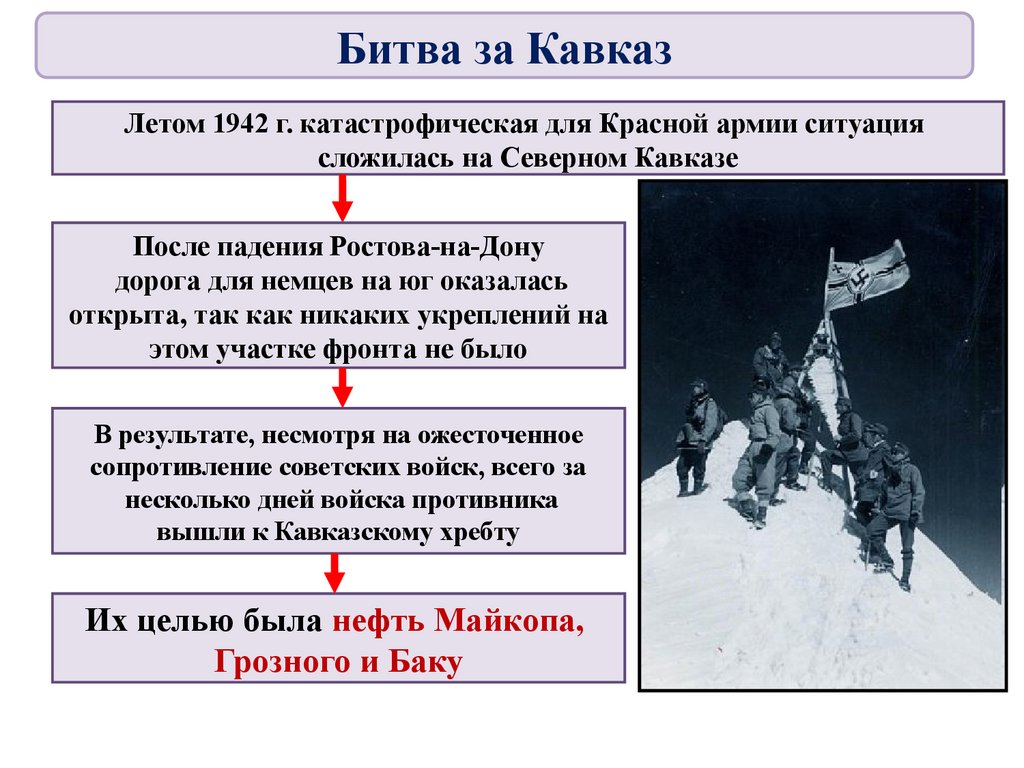 Битва за Кавказ

Летом 1942 г. катастрофическая для Красной армии ситуация сложилась на Северном Кавказе

После падения Ростова-на-Дону дорога для немцев на юг оказалась открыта, так как никаких укреплений на этом участке фронта не было

В результате, несмотря на ожесточенное сопротивление советских войск, всего за несколько дней войска противника вышли к Кавказскому хребту

Их целью была нефть Майкопа, Грозного и Баку